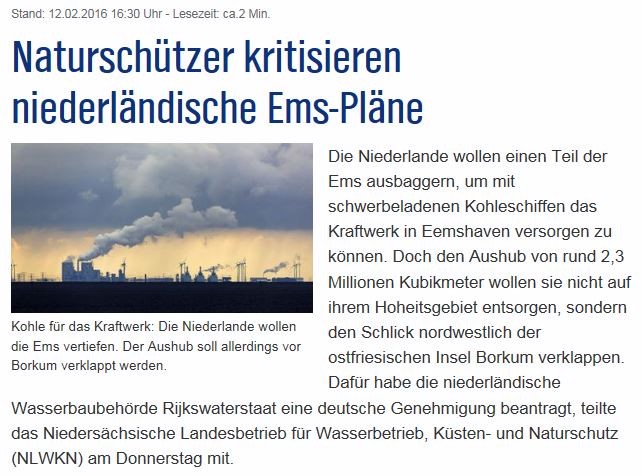 Stand: 12.02.2016 16:30 Uhr - Lesezeit: ca.2 Min.

Naturschützer kritisieren niederländische Ems-Pläne

Kohle für das Kraftwerk: Die Niederlande wollen die Ems vertiefen. Der Aushub soll allerdings vor Borkum verklappt werden.

Die Niederlande wollen einen Teil der Ems ausbaggern, um mit schwerbeladenen Kohleschiffen das Kraftwerk in Eemshaven versorgen zu können. Doch den Aushub von rund 2,3 Millionen Kubikmeter wollen sie nicht auf ihrem Hoheitsgebiet entsorgen, sondern den Schlick nordwestlich der ostfriesischen Insel Borkum verklappen. Dafür habe die niederländische Wasserbaubehörde Rijkswaterstaat eine deutsche Genehmigung beantragt, teilte das Niedersächsische Landesbetrieb für Wasserbetrieb, Küsten- und Naturschutz (NLWKN) am Donnerstag mit.